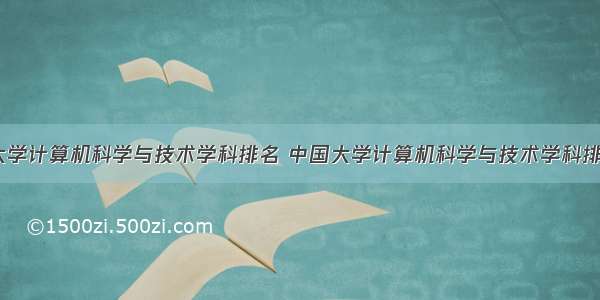 大学计算机科学与技术学科排名 中国大学计算机科学与技术学科排

©1500zi.500zi.com